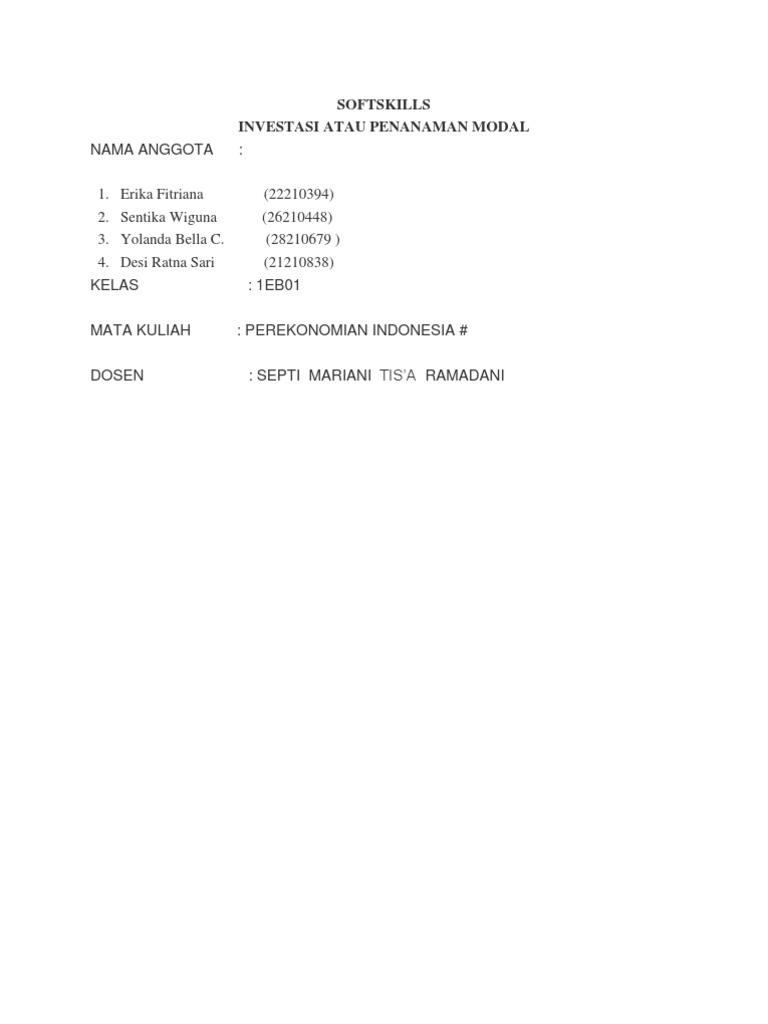 SOFTSKILLS
INVESTASI ATAU PENANAMAN MODAL

NAMA ANGGOTA :

1. Erika Fitriana (22210394)
2. Sentika Wiguna (26210448)
3. Yolanda Bella C. (28210679 )
4. Desi Ratna Sari (21210838)

KELAS : 1EB01

MATA KULIAH : PEREKONOMIAN INDONESIA #

DOSEN : SEPTI MARIANI TIS'A RAMADANI